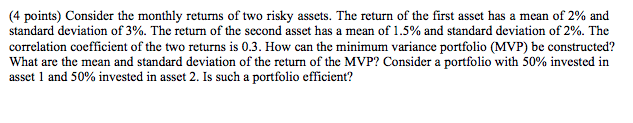 (4 points) Consider the monthly returns of two risky assets. The return of the first asset has a mean of 2% and standard deviation of 3%. The return of the second asset has a mean of 1.5% and standard deviation of 2%. The correlation coefficient of the two returns is 0.3. How can the minimum variance portfolio (MVP) be constructed? What are the mean and standard deviation of the return of the MVP? Consider a portfolio with 50% invested in asset 1 and 50% invested in asset 2. Is such a portfolio efficient?